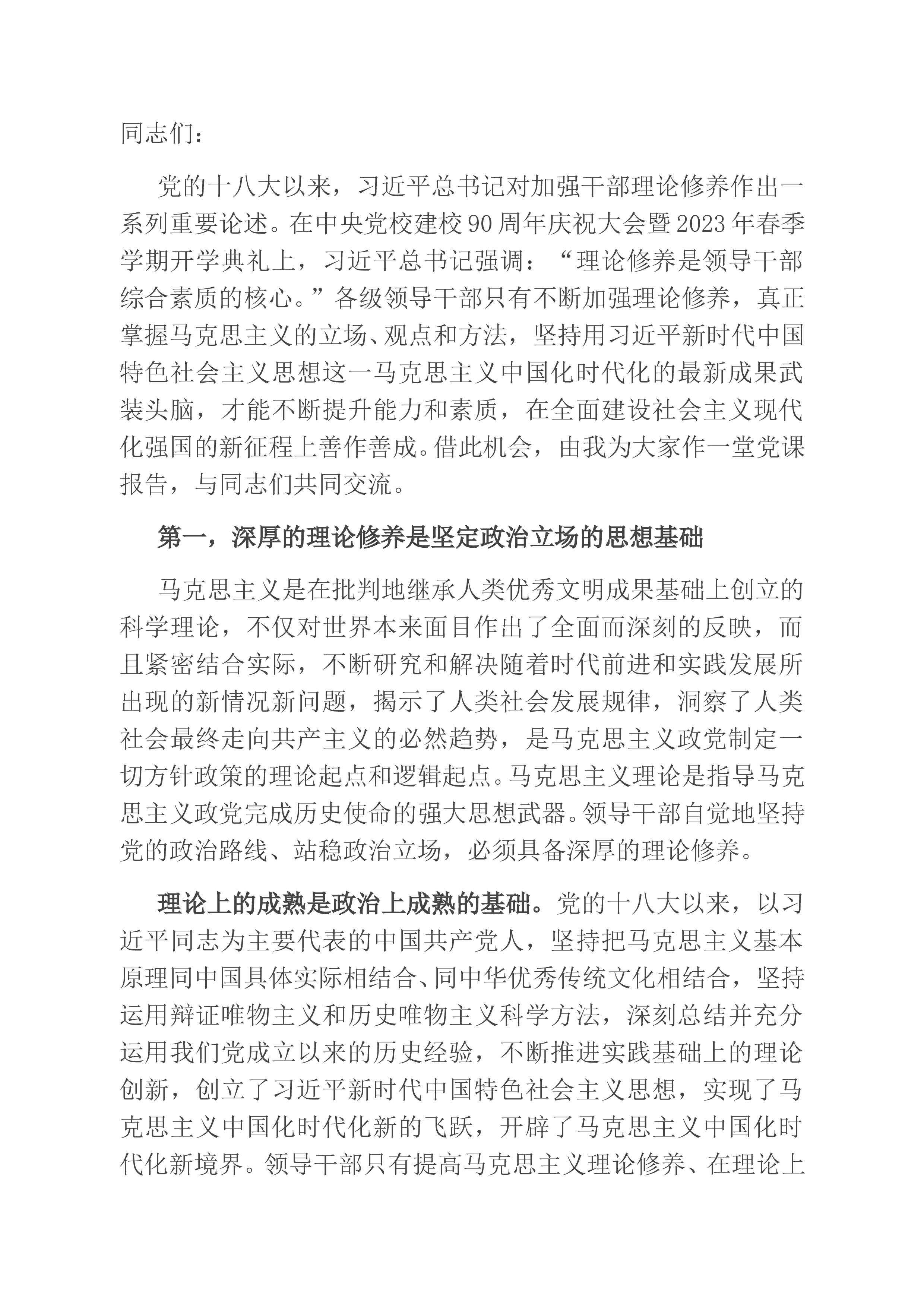 同志们：

党的十八大以来，习近平总书记对加强干部理论修养作出一系列重要论述。在中央党校建校90周年庆祝大会暨2023年春季学期开学典礼上，习近平总书记强调：“理论修养是领导干部综合素质的核心。”各级领导干部只有不断加强理论修养，真正掌握马克思主义的立场、观点和方法，坚持用习近平新时代中国特色社会主义思想这一马克思主义中国化时代化的最新成果武装头脑，才能不断提升能力和素质，在全面建设社会主义现代化强国的新征程上善作善成。借此机会，由我为大家作一堂党课报告，与同志们共同交流。

第一，深厚的理论修养是坚定政治立场的思想基础

马克思主义是在批判地继承人类优秀文明成果基础上创立的科学理论，不仅对世界本来面目作出了全面而深刻的反映，而且紧密结合实际，不断研究和解决随着时代前进和实践发展所出现的新情况新问题，揭示了人类社会发展规律，洞察了人类社会最终走向共产主义的必然趋势，是马克思主义政党制定一切方针政策的理论起点和逻辑起点。马克思主义理论是指导马克思主义政党完成历史使命的强大思想武器。领导干部自觉地坚持党的政治路线、站稳政治立场，必须具备深厚的理论修养。

理论上的成熟是政治上成熟的基础。党的十八大以来，以习近平同志为主要代表的中国共产党人，坚持把马克思主义基本原理同中国具体实际相结合、同中华优秀传统文化相结合，坚持运用辩证唯物主义和历史唯物主义科学方法，深刻总结并充分运用我们党成立以来的历史经验，不断推进实践基础上的理论创新，创立了习近平新时代中国特色社会主义思想，实现了马克思主义中国化时代化新的飞跃，开辟了马克思主义中国化时代化新境界。领导干部只有提高马克思主义理论修养、在理论上